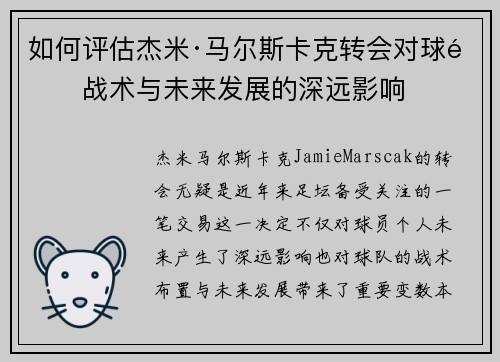 如何评估杰米·马尔斯卡克转会对球é战术与未来发展的深远影响

杰米马尔斯卡克JamieMarscak的转会无疑是近年来足坛备受关注的一笔交易这一决定不仅对球员个人未来产生了深远影响也对球队的战术布置与未来发展带来了重要变数本